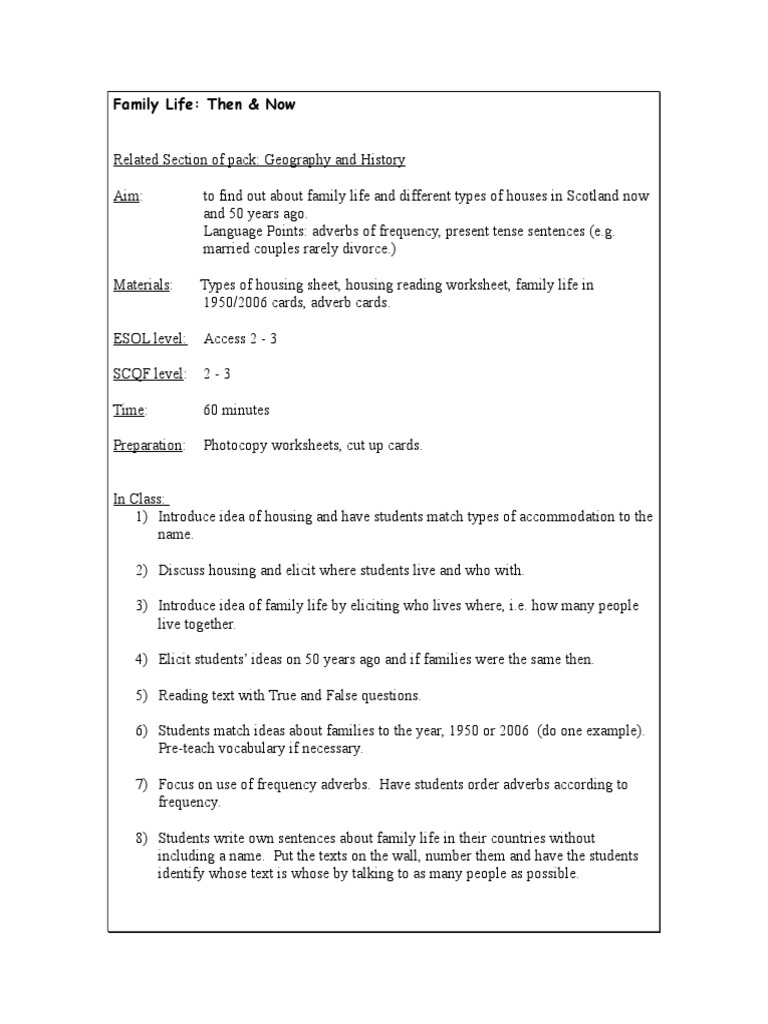 Family Life: Then & Now

Related Section of pack: Geography and History

Aim: to find out about family life and different types of houses in Scotland now and 50 years ago.
Language Points: adverbs of frequency, present tense sentences (e.g. married couples rarely divorce.)

Materials: Types of housing sheet, housing reading worksheet, family life in 1950/2006 cards, adverb cards.

ESOL level: Access 2 - 3

SCQF level: 2 - 3

Time: 60 minutes

Preparation: Photocopy worksheets, cut up cards.

In Class:
1) Introduce idea of housing and have students match types of accommodation to the name.

2) Discuss housing and elicit where students live and who with.

3) Introduce idea of family life by eliciting who lives where, i.e. how many people live together.

4) Elicit students' ideas on 50 years ago and if families were the same then.

5) Reading text with True and False questions.

6) Students match ideas about families to the year, 1950 or 2006 (do one example). Pre-teach vocabulary if necessary.

7) Focus on use of frequency adverbs. Have students order adverbs according to frequency.

8) Students write own sentences about family life in their countries without including a name. Put the texts on the wall, number them and have the students identify whose text is whose by talking to as many people as possible.